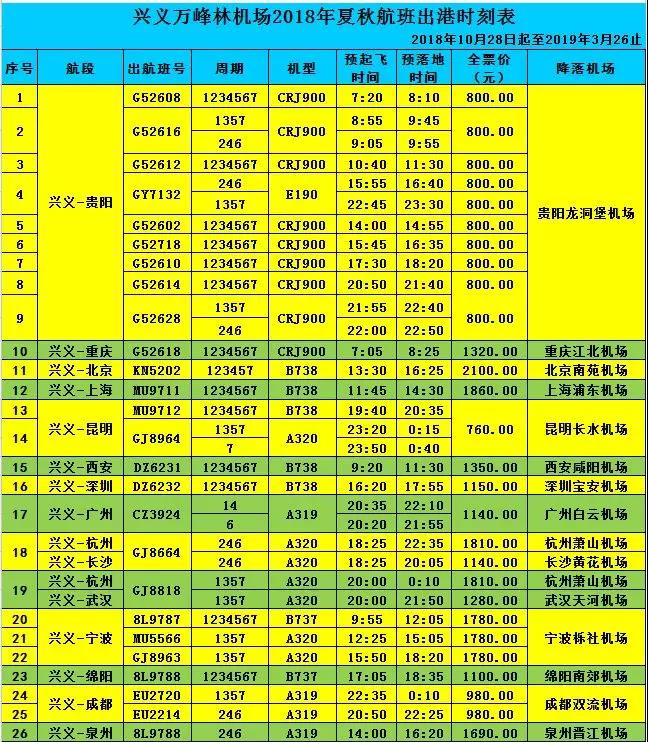 兴义万峰林机场2018年夏秋航班出港时刻表

2018年10月28日起至2019年3月26止

| 序号 | 航段 | 出航班号 | 周期 | 机型 | 预起飞时间 | 预落地时间 | 全票价（元） | 降落机场 |
|---|---|---|---|---|---|---|---|---|
| 1 | 兴义-贵阳 | G52608 | 1234567 | CRJ900 | 7:20 | 8:10 | 800.00 | 贵阳龙洞堡机场 |
| 2 | | G52616 | 1357 | CRJ900 | 8:55 | 9:45 | 800.00 | |
| | | | 246 | | 9:05 | 9:55 | | |
| 3 | | G52612 | 1234567 | CRJ900 | 10:40 | 11:30 | 800.00 | |
| 4 | | GY7132 | 246 | E190 | 15:55 | 16:40 | 800.00 | |
| | | | 1357 | | 22:45 | 23:30 | 800.00 | |
| 5 | | G52602 | 1234567 | CRJ900 | 14:00 | 14:55 | 800.00 | |
| 6 | | G52718 | 1234567 | CRJ900 | 15:45 | 16:35 | 800.00 | |
| 7 | | G52610 | 1234567 | CRJ900 | 17:30 | 18:20 | 800.00 | |
| 8 | | G52614 | 1234567 | CRJ900 | 20:50 | 21:40 | 800.00 | |
| 9 | | G52628 | 1357 | CRJ900 | 21:55 | 22:40 | 800.00 | |
| | | | 246 | | 22:00 | 22:50 | | |
| 10 | 兴义-重庆 | G52618 | 1234567 | CRJ900 | 7:05 | 8:25 | 1320.00 | 重庆江北机场 |
| 11 | 兴义-北京 | KN5202 | 123457 | B738 | 13:30 | 16:25 | 2100.00 | 北京南苑机场 |
| 12 | 兴义-上海 | MU9711 | 1234567 | B738 | 11:45 | 14:30 | 1860.00 | 上海浦东机场 |
| 13 | 兴义-昆明 | MU9712 | 1234567 | B738 | 19:40 | 20:35 | 760.00 | 昆明长水机场 |
| 14 | | GJ8964 | 1357 | A320 | 23:20 | 0:15 | | |
| | | | 7 | | 23:50 | 0:40 | | |
| 15 | 兴义-西安 | DZ6231 | 1234567 | B738 | 9:20 | 11:30 | 1350.00 | 西安咸阳机场 |
| 16 | 兴义-深圳 | DZ6232 | 1234567 | B738 | 16:20 | 17:55 | 1150.00 | 深圳宝安机场 |
| 17 | 兴义-广州 | CZ3924 | 14 | A319 | 20:35 | 22:10 | 1140.00 | 广州白云机场 |
| | | | 6 | | 20:20 | 21:55 | | |
| 18 | 兴义-杭州 | GJ8664 | 246 | A320 | 18:25 | 22:35 | 1810.00 | 杭州萧山机场 |
| | 兴义-长沙 | | 246 | A320 | 18:25 | 20:05 | 1140.00 | 长沙黄花机场 |
| 19 | 兴义-杭州 | GJ8818 | 1357 | A320 | 20:00 | 0:10 | 1810.00 | 杭州萧山机场 |
| | 兴义-武汉 | | 1357 | A320 | 20:00 | 21:50 | 1280.00 | 武汉天河机场 |
| 20 | 兴义-宁波 | 8L9787 | 1234567 | B737 | 9:55 | 12:05 | 1780.00 | 宁波栎社机场 |
| 21 | | MU5566 | 1357 | A320 | 12:25 | 15:05 | 1780.00 | |
| 22 | | GJ8963 | 1357 | A320 | 15:50 | 18:20 | 1780.00 | |
| 23 | 兴义-绵阳 | 8L9788 | 1234567 | B737 | 17:05 | 18:35 | 1100.00 | 绵阳南郊机场 |
| 24 | 兴义-成都 | EU2720 | 1357 | A319 | 22:35 | 0:10 | 980.00 | 成都双流机场 |
| 25 | | EU2214 | 246 | A319 | 20:50 | 22:25 | 980.00 | |
| 26 | 兴义-泉州 | 8L9788 | 246 | A319 | 14:00 | 16:20 | 1690.00 | 泉州晋江机场 |